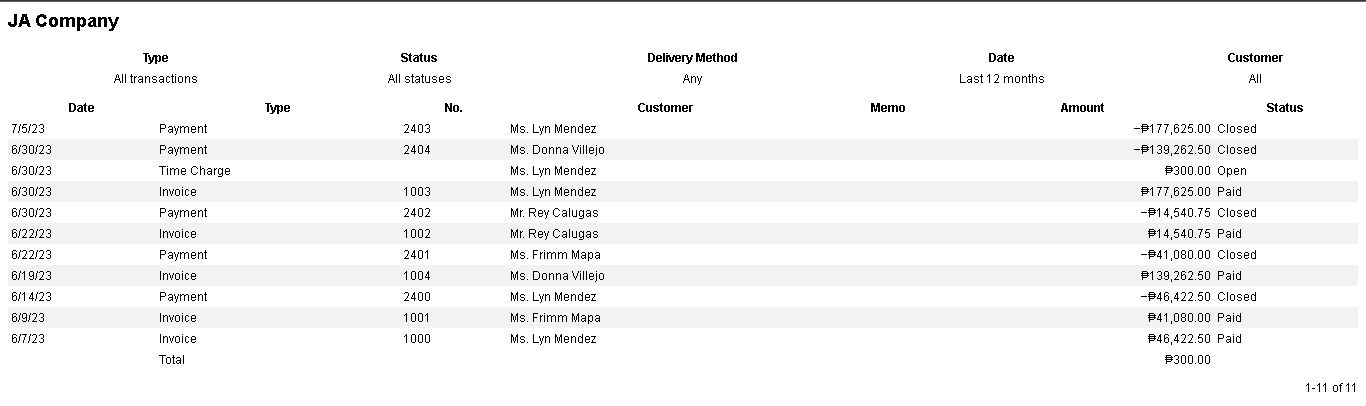 JA Company

| Type | Status | Delivery Method | Date | Customer |
|---|---|---|---|---|
| All transactions | All statuses | Any | Last 12 months | All |

| Date | Type | No. | Customer | Memo | Amount | Status |
|---|---|---|---|---|---|---|
| 7/5/23 | Payment | 2403 | Ms. Lyn Mendez | | −₱177,625.00 | Closed |
| 6/30/23 | Payment | 2404 | Ms. Donna Villejo | | −₱139,262.50 | Closed |
| 6/30/23 | Time Charge | | Ms. Lyn Mendez | | ₱300.00 | Open |
| 6/30/23 | Invoice | 1003 | Ms. Lyn Mendez | | ₱177,625.00 | Paid |
| 6/30/23 | Payment | 2402 | Mr. Rey Calugas | | −₱14,540.75 | Closed |
| 6/22/23 | Invoice | 1002 | Mr. Rey Calugas | | ₱14,540.75 | Paid |
| 6/22/23 | Payment | 2401 | Ms. Frimm Mapa | | −₱41,080.00 | Closed |
| 6/19/23 | Invoice | 1004 | Ms. Donna Villejo | | ₱139,262.50 | Paid |
| 6/14/23 | Payment | 2400 | Ms. Lyn Mendez | | −₱46,422.50 | Closed |
| 6/9/23 | Invoice | 1001 | Ms. Frimm Mapa | | ₱41,080.00 | Paid |
| 6/7/23 | Invoice | 1000 | Ms. Lyn Mendez | | ₱46,422.50 | Paid |
| | Total | | | | ₱300.00 | |

1-11 of 11